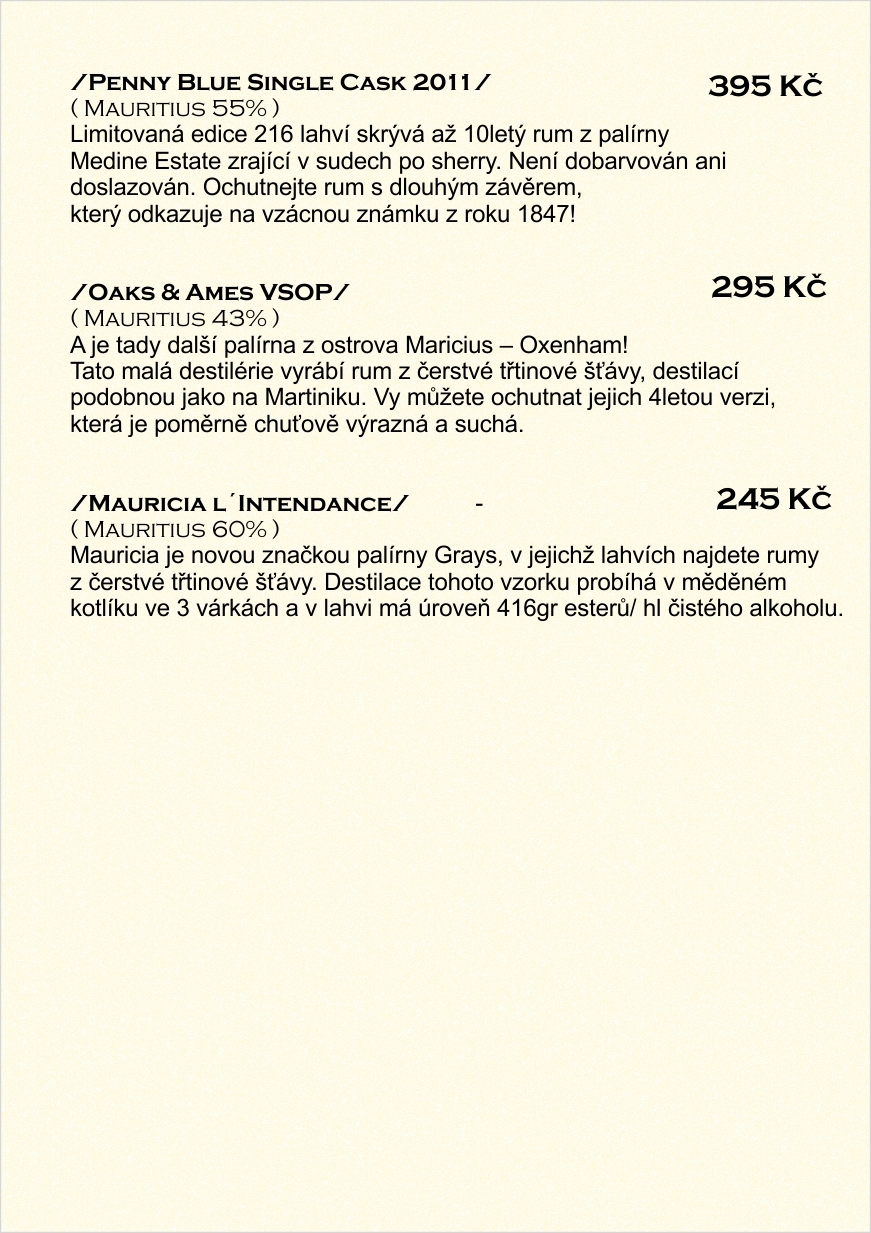 /Penny Blue Single Cask 2011/ 395 Kč
( Mauritius 55% )
Limitovaná edice 216 lahví skrývá až 10letý rum z palírny Medine Estate zrající v sudech po sherry. Není dobarvován ani doslazován. Ochutnejte rum s dlouhým závěrem, který odkazuje na vzácnou známku z roku 1847!

/Oaks & Ames VSOP/ 295 Kč
( Mauritius 43% )
A je tady další palírna z ostrova Maricius – Oxenham!
Tato malá destilérie vyrábí rum z čerstvé třtinové šťávy, destilací podobnou jako na Martiniku. Vy můžete ochutnat jejich 4letou verzi, která je poměrně chuťově výrazná a suchá.

/Mauricia l´Intendance/ - 245 Kč
( Mauritius 60% )
Mauricia je novou značkou palírny Grays, v jejichž lahvích najdete rumy z čerstvé třtinové šťávy. Destilace tohoto vzorku probíhá v měděném kotlíku ve 3 várkách a v lahvi má úroveň 416gr esterů/ hl čistého alkoholu.